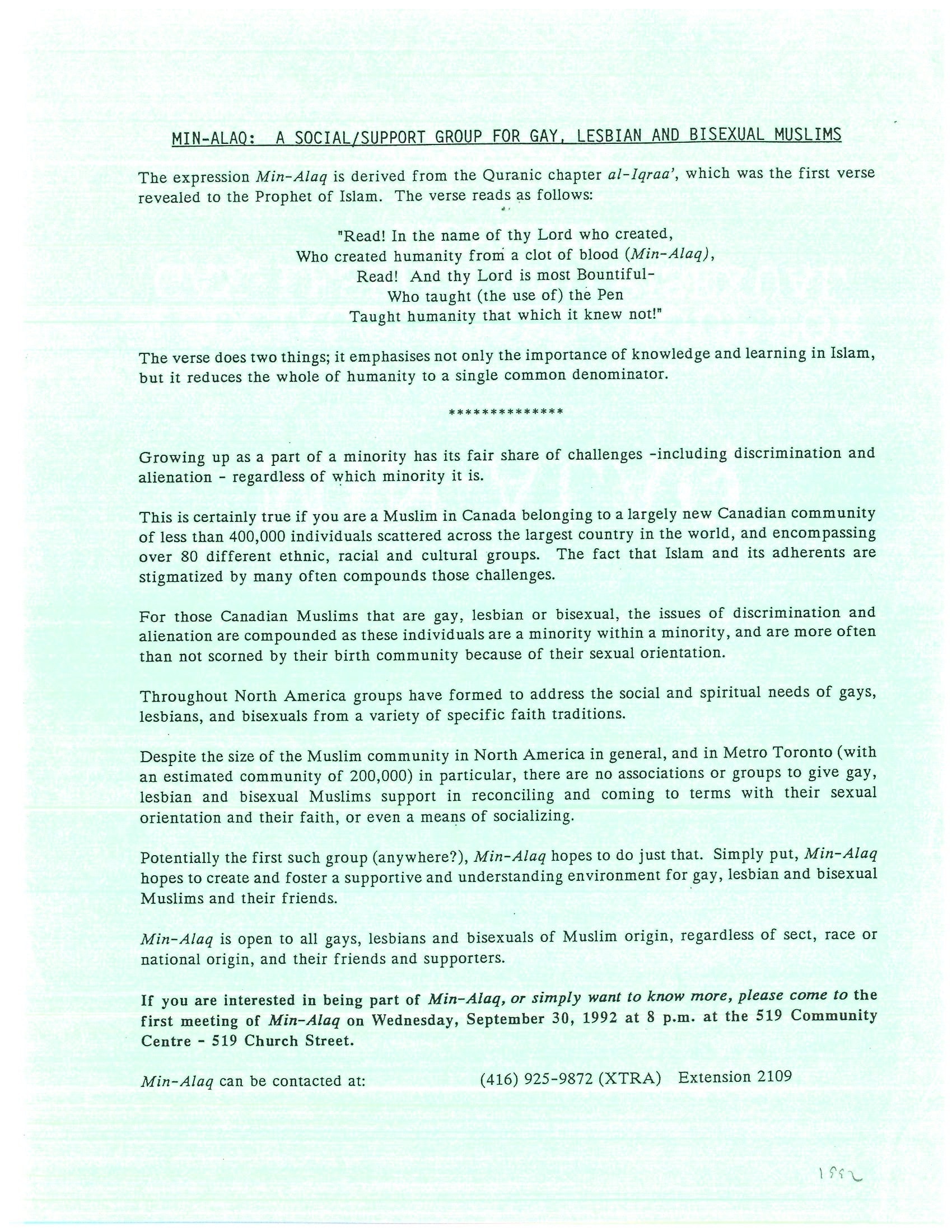 MIN-ALAQ: A SOCIAL/SUPPORT GROUP FOR GAY, LESBIAN AND BISEXUAL MUSLIMS

The expression Min-Alaq is derived from the Quranic chapter al-Iqraa', which was the first verse revealed to the Prophet of Islam. The verse reads as follows:

"Read! In the name of thy Lord who created,
Who created humanity from a clot of blood (Min-Alaq),
Read! And thy Lord is most Bountiful-
Who taught (the use of) the Pen
Taught humanity that which it knew not!"

The verse does two things; it emphasises not only the importance of knowledge and learning in Islam, but it reduces the whole of humanity to a single common denominator.

**************

Growing up as a part of a minority has its fair share of challenges -including discrimination and alienation - regardless of which minority it is.

This is certainly true if you are a Muslim in Canada belonging to a largely new Canadian community of less than 400,000 individuals scattered across the largest country in the world, and encompassing over 80 different ethnic, racial and cultural groups. The fact that Islam and its adherents are stigmatized by many often compounds those challenges.

For those Canadian Muslims that are gay, lesbian or bisexual, the issues of discrimination and alienation are compounded as these individuals are a minority within a minority, and are more often than not scorned by their birth community because of their sexual orientation.

Throughout North America groups have formed to address the social and spiritual needs of gays, lesbians, and bisexuals from a variety of specific faith traditions.

Despite the size of the Muslim community in North America in general, and in Metro Toronto (with an estimated community of 200,000) in particular, there are no associations or groups to give gay, lesbian and bisexual Muslims support in reconciling and coming to terms with their sexual orientation and their faith, or even a means of socializing.

Potentially the first such group (anywhere?), Min-Alaq hopes to do just that. Simply put, Min-Alaq hopes to create and foster a supportive and understanding environment for gay, lesbian and bisexual Muslims and their friends.

Min-Alaq is open to all gays, lesbians and bisexuals of Muslim origin, regardless of sect, race or national origin, and their friends and supporters.

If you are interested in being part of Min-Alaq, or simply want to know more, please come to the first meeting of Min-Alaq on Wednesday, September 30, 1992 at 8 p.m. at the 519 Community Centre - 519 Church Street.

Min-Alaq can be contacted at: (416) 925-9872 (XTRA) Extension 2109

1992